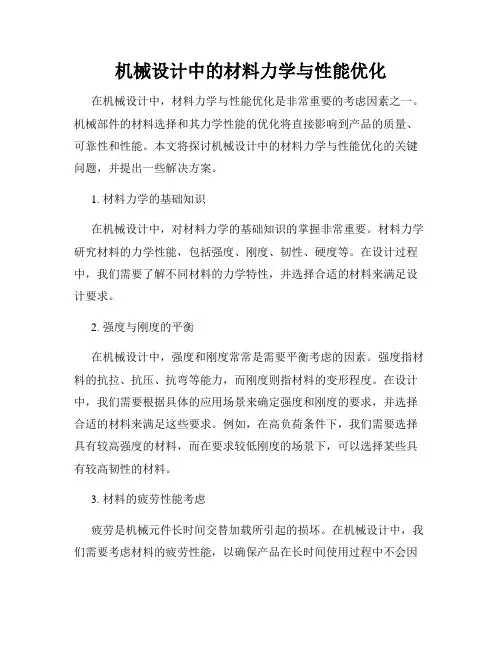 机械设计中的材料力学与性能优化

在机械设计中，材料力学与性能优化是非常重要的考虑因素之一。机械部件的材料选择和其力学性能的优化将直接影响到产品的质量、可靠性和性能。本文将探讨机械设计中的材料力学与性能优化的关键问题，并提出一些解决方案。

1. 材料力学的基础知识

在机械设计中，对材料力学的基础知识的掌握非常重要。材料力学研究材料的力学性能，包括强度、刚度、韧性、硬度等。在设计过程中，我们需要了解不同材料的力学特性，并选择合适的材料来满足设计要求。

2. 强度与刚度的平衡

在机械设计中，强度和刚度常常是需要平衡考虑的因素。强度指材料的抗拉、抗压、抗弯等能力，而刚度则指材料的变形程度。在设计中，我们需要根据具体的应用场景来确定强度和刚度的要求，并选择合适的材料来满足这些要求。例如，在高负荷条件下，我们需要选择具有较高强度的材料，而在要求较低刚度的场景下，可以选择某些具有较高韧性的材料。

3. 材料的疲劳性能考虑

疲劳是机械元件长时间交替加载所引起的损坏。在机械设计中，我们需要考虑材料的疲劳性能，以确保产品在长时间使用过程中不会因